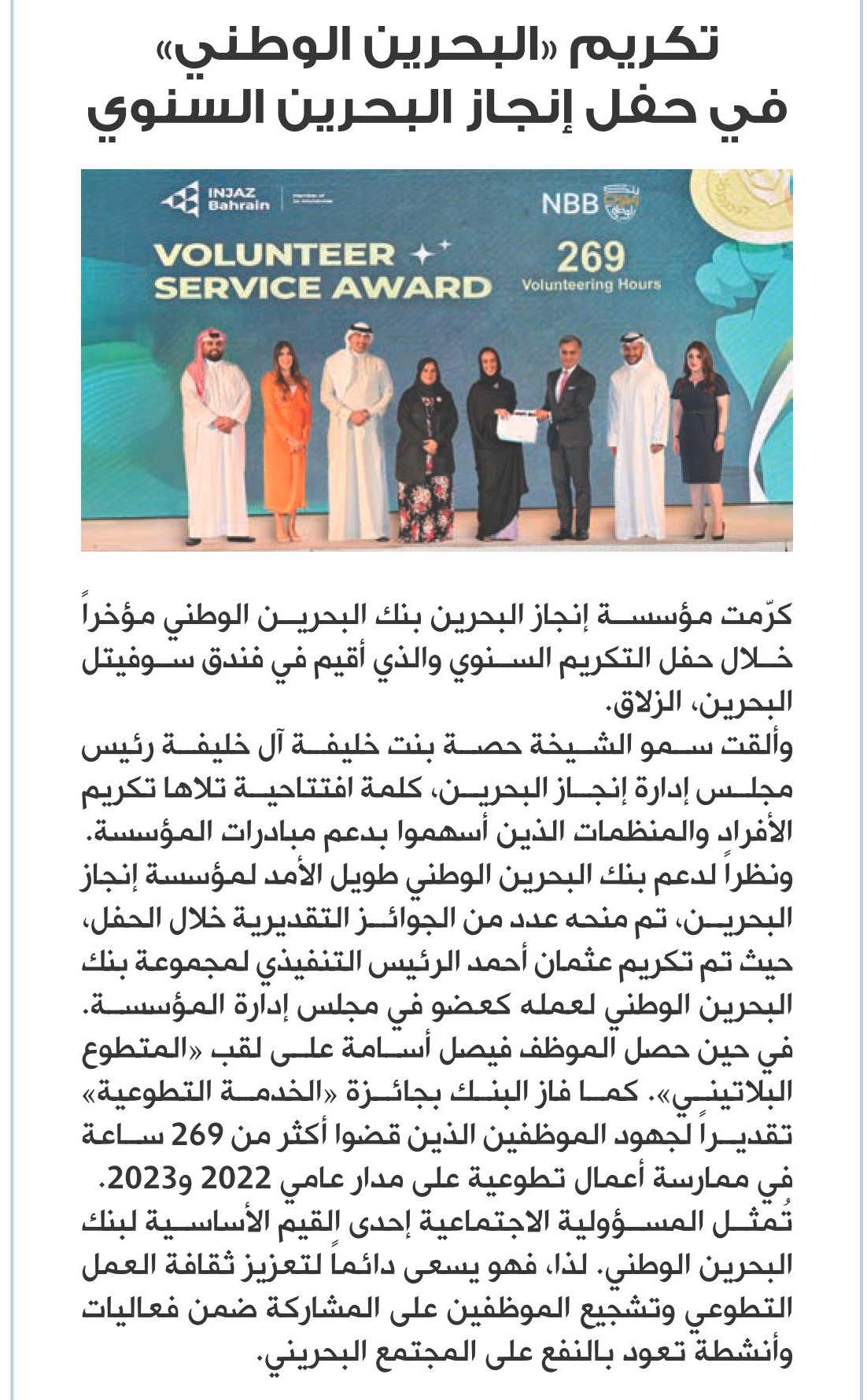 تكريم «البحرين الوطني» في حفل إنجاز البحرين السنوي

INJAZ Bahrain

NBB

VOLUNTEER SERVICE AWARD

269
Volunteering Hours

كرّمت مؤسسة إنجاز البحرين بنك البحرين الوطني مؤخراً خلال حفل التكريم السنوي والذي أقيم في فندق سوفيتل البحرين، الزلاق.
وألقت سمو الشيخة حصة بنت خليفة آل خليفة رئيس مجلس إدارة إنجاز البحرين، كلمة افتتاحية تلاها تكريم الأفراد والمنظمات الذين أسهموا بدعم مبادرات المؤسسة.
ونظراً لدعم بنك البحرين الوطني طويل الأمد لمؤسسة إنجاز البحرين، تم منحه عدد من الجوائز التقديرية خلال الحفل، حيث تم تكريم عثمان أحمد الرئيس التنفيذي لمجموعة بنك البحرين الوطني لعمله كعضو في مجلس إدارة المؤسسة. في حين حصل الموظف فيصل أسامة على لقب «المتطوع البلاتيني». كما فاز البنك بجائزة «الخدمة التطوعية» تقديراً لجهود الموظفين الذين قضوا أكثر من 269 ساعة في ممارسة أعمال تطوعية على مدار عامي 2022 و2023.
تُمثل المسؤولية الاجتماعية إحدى القيم الأساسية لبنك البحرين الوطني. لذا، فهو يسعى دائماً لتعزيز ثقافة العمل التطوعي وتشجيع الموظفين على المشاركة ضمن فعاليات وأنشطة تعود بالنفع على المجتمع البحريني.